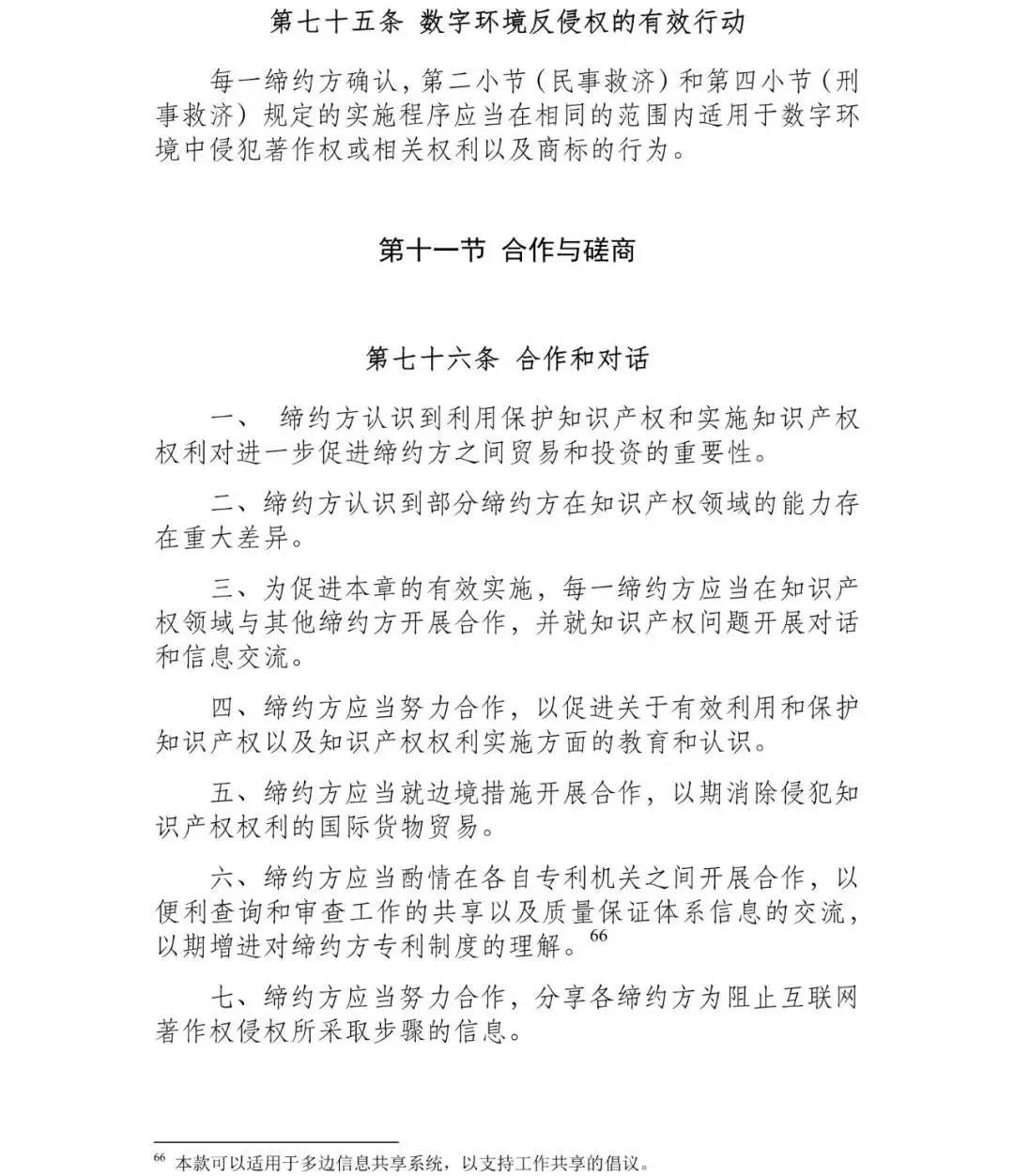 第七十五条 数字环境反侵权的有效行动

每一缔约方确认，第二小节（民事救济）和第四小节（刑事救济）规定的实施程序应当在相同的范围内适用于数字环境中侵犯著作权或相关权利以及商标的行为。

第十一节 合作与磋商

第七十六条 合作和对话

一、 缔约方认识到利用保护知识产权和实施知识产权权利对进一步促进缔约方之间贸易和投资的重要性。

二、缔约方认识到部分缔约方在知识产权领域的能力存在重大差异。

三、为促进本章的有效实施，每一缔约方应当在知识产权领域与其他缔约方开展合作，并就知识产权问题开展对话和信息交流。

四、缔约方应当努力合作，以促进关于有效利用和保护知识产权以及知识产权权利实施方面的教育和认识。

五、缔约方应当就边境措施开展合作，以期消除侵犯知识产权权利的国际货物贸易。

六、缔约方应当酌情在各自专利机关之间开展合作，以便利查询和审查工作的共享以及质量保证体系信息的交流，以期增进对缔约方专利制度的理解。$^{66}$

七、缔约方应当努力合作，分享各缔约方为阻止互联网著作权侵权所采取步骤的信息。

$^{66}$ 本款可以适用于多边信息共享系统，以支持工作共享的倡议。